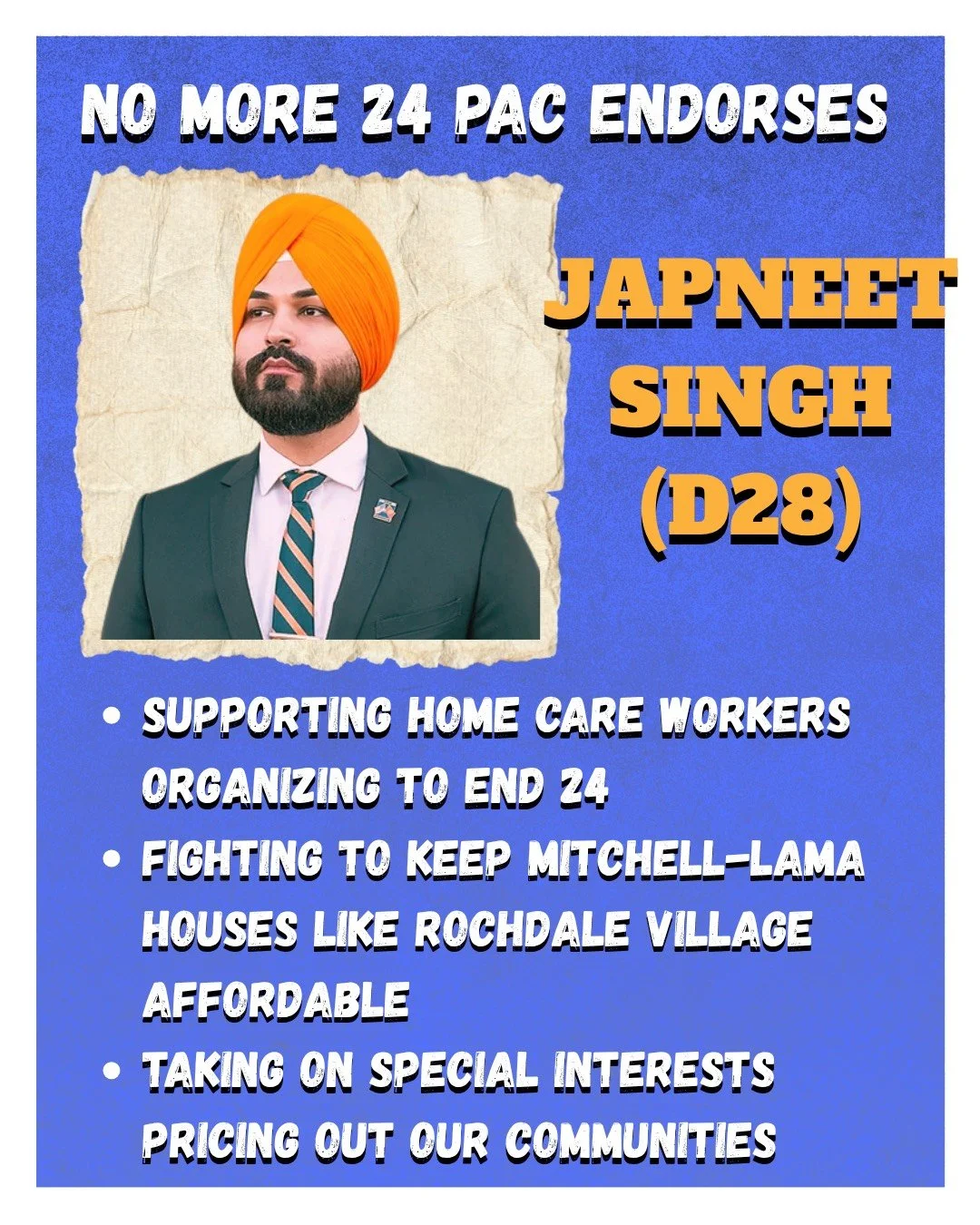 NO MORE 24 PAC ENDORSES

JAPNEET SINGH (D28)

• SUPPORTING HOME CARE WORKERS ORGANIZING TO END 24
• FIGHTING TO KEEP MITCHELL-LAMA HOUSES LIKE ROCHDALE VILLAGE AFFORDABLE
• TAKING ON SPECIAL INTERESTS PRICING OUT OUR COMMUNITIES